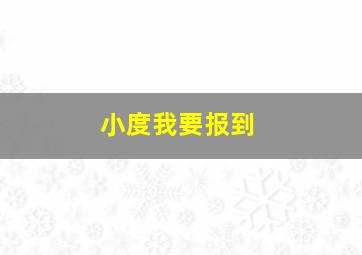 小度我要报到